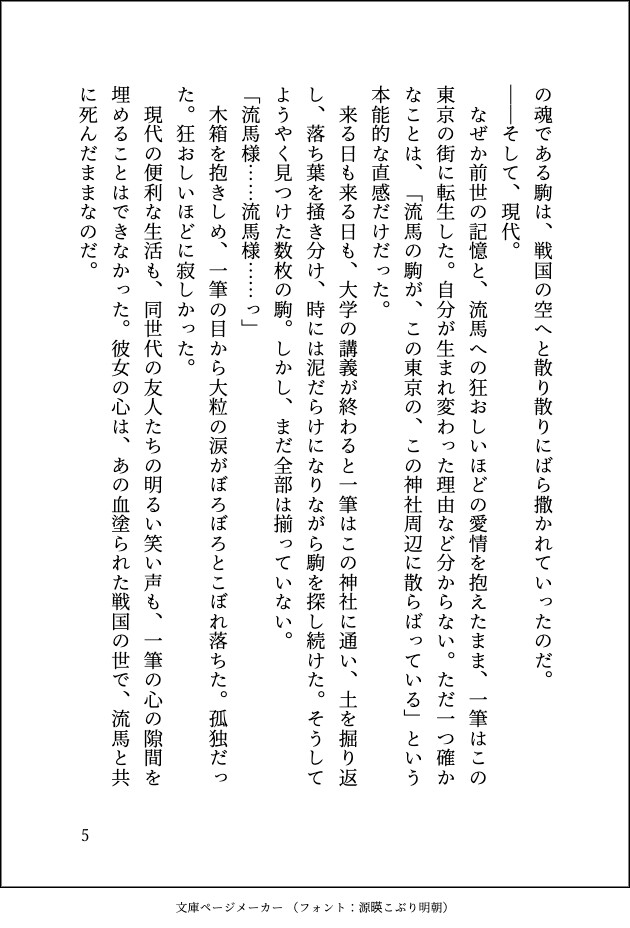 の魂である駒は、戦国の空へと散り散りにばら撒かれていったのだ。

――そして、現代。

なぜか前世の記憶と、流馬への狂おしいほどの愛情を抱えたまま、一筆はこの東京の街に転生した。自分が生まれ変わった理由など分からない。ただ一つ確かなことは、「流馬の駒が、この東京の、この神社周辺に散らばっている」という本能的な直感だけだった。

来る日も来る日も、大学の講義が終わると一筆はこの神社に通い、土を掘り返し、落ち葉を掻き分け、時には泥だらけになりながら駒を探し続けた。そうしてようやく見つけた数枚の駒。しかし、まだ全部は揃っていない。

「流馬様……流馬様……っ」

木箱を抱きしめ、一筆の目から大粒の涙がぼろぼろとこぼれ落ちた。孤独だった。狂おしいほどに寂しかった。

現代の便利な生活も、同世代の友人たちの明るい笑い声も、一筆の心の隙間を埋めることはできなかった。彼女の心は、あの血塗られた戦国の世で、流馬と共に死んだままなのだ。

5

文庫ページメーカー（フォント：源暎こぶり明朝）